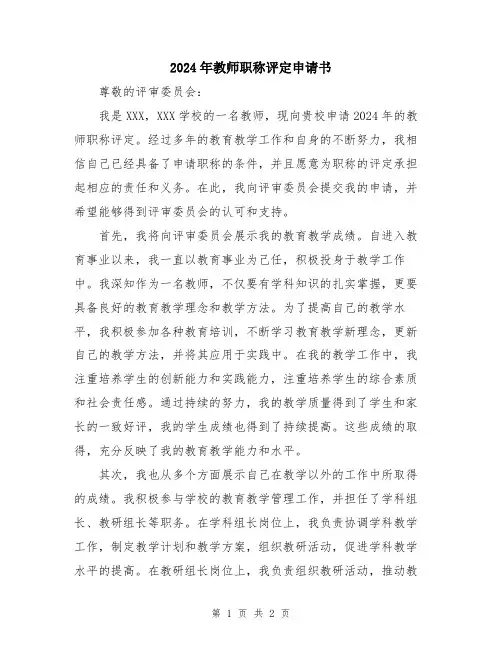 2024年教师职称评定申请书

尊敬的评审委员会：

我是XXX，XXX学校的一名教师，现向贵校申请2024年的教师职称评定。经过多年的教育教学工作和自身的不断努力，我相信自己已经具备了申请职称的条件，并且愿意为职称的评定承担起相应的责任和义务。在此，我向评审委员会提交我的申请，并希望能够得到评审委员会的认可和支持。

首先，我将向评审委员会展示我的教育教学成绩。自进入教育事业以来，我一直以教育事业为己任，积极投身于教学工作中。我深知作为一名教师，不仅要有学科知识的扎实掌握，更要具备良好的教育教学理念和教学方法。为了提高自己的教学水平，我积极参加各种教育培训，不断学习教育教学新理念，更新自己的教学方法，并将其应用于实践中。在我的教学工作中，我注重培养学生的创新能力和实践能力，注重培养学生的综合素质和社会责任感。通过持续的努力，我的教学质量得到了学生和家长的一致好评，我的学生成绩也得到了持续提高。这些成绩的取得，充分反映了我的教育教学能力和水平。

其次，我也从多个方面展示自己在教学以外的工作中所取得的成绩。我积极参与学校的教育教学管理工作，并担任了学科组长、教研组长等职务。在学科组长岗位上，我负责协调学科教学工作，制定教学计划和教学方案，组织教研活动，促进学科教学水平的提高。在教研组长岗位上，我负责组织教研活动，推动教

第 1 页 共 2 页